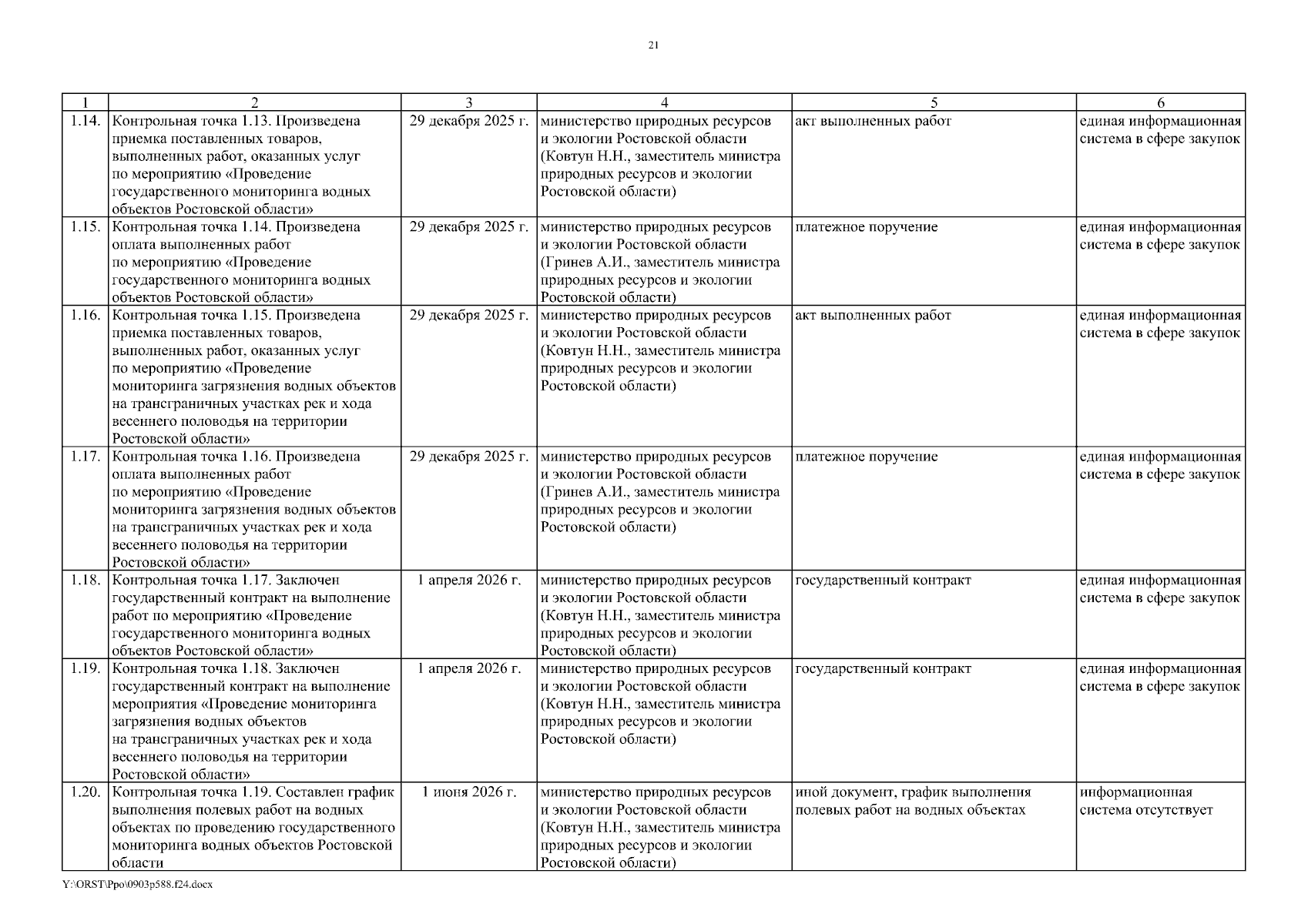 21

| 1 | 2 | 3 | 4 | 5 | 6 |
|---|---|---|---|---|---|
| 1.14. | Контрольная точка 1.13. Произведена приемка поставленных товаров, выполненных работ, оказанных услуг по мероприятию «Проведение государственного мониторинга водных объектов Ростовской области» | 29 декабря 2025 г. | министерство природных ресурсов и экологии Ростовской области (Ковтун Н.Н., заместитель министра природных ресурсов и экологии Ростовской области) | акт выполненных работ | единая информационная система в сфере закупок |
| 1.15. | Контрольная точка 1.14. Произведена оплата выполненных работ по мероприятию «Проведение государственного мониторинга водных объектов Ростовской области» | 29 декабря 2025 г. | министерство природных ресурсов и экологии Ростовской области (Гринев А.И., заместитель министра природных ресурсов и экологии Ростовской области) | платежное поручение | единая информационная система в сфере закупок |
| 1.16. | Контрольная точка 1.15. Произведена приемка поставленных товаров, выполненных работ, оказанных услуг по мероприятию «Проведение мониторинга загрязнения водных объектов на трансграничных участках рек и хода весеннего половодья на территории Ростовской области» | 29 декабря 2025 г. | министерство природных ресурсов и экологии Ростовской области (Ковтун Н.Н., заместитель министра природных ресурсов и экологии Ростовской области) | акт выполненных работ | единая информационная система в сфере закупок |
| 1.17. | Контрольная точка 1.16. Произведена оплата выполненных работ по мероприятию «Проведение мониторинга загрязнения водных объектов на трансграничных участках рек и хода весеннего половодья на территории Ростовской области» | 29 декабря 2025 г. | министерство природных ресурсов и экологии Ростовской области (Гринев А.И., заместитель министра природных ресурсов и экологии Ростовской области) | платежное поручение | единая информационная система в сфере закупок |
| 1.18. | Контрольная точка 1.17. Заключен государственный контракт на выполнение работ по мероприятию «Проведение государственного мониторинга водных объектов Ростовской области» | 1 апреля 2026 г. | министерство природных ресурсов и экологии Ростовской области (Ковтун Н.Н., заместитель министра природных ресурсов и экологии Ростовской области) | государственный контракт | единая информационная система в сфере закупок |
| 1.19. | Контрольная точка 1.18. Заключен государственный контракт на выполнение мероприятия «Проведение мониторинга загрязнения водных объектов на трансграничных участках рек и хода весеннего половодья на территории Ростовской области» | 1 апреля 2026 г. | министерство природных ресурсов и экологии Ростовской области (Ковтун Н.Н., заместитель министра природных ресурсов и экологии Ростовской области) | государственный контракт | единая информационная система в сфере закупок |
| 1.20. | Контрольная точка 1.19. Составлен график выполнения полевых работ на водных объектах по проведению государственного мониторинга водных объектов Ростовской области | 1 июня 2026 г. | министерство природных ресурсов и экологии Ростовской области (Ковтун Н.Н., заместитель министра природных ресурсов и экологии Ростовской области) | иной документ, график выполнения полевых работ на водных объектах | информационная система отсутствует |

Y:\ORST\Ppo\0903p588.f24.docx